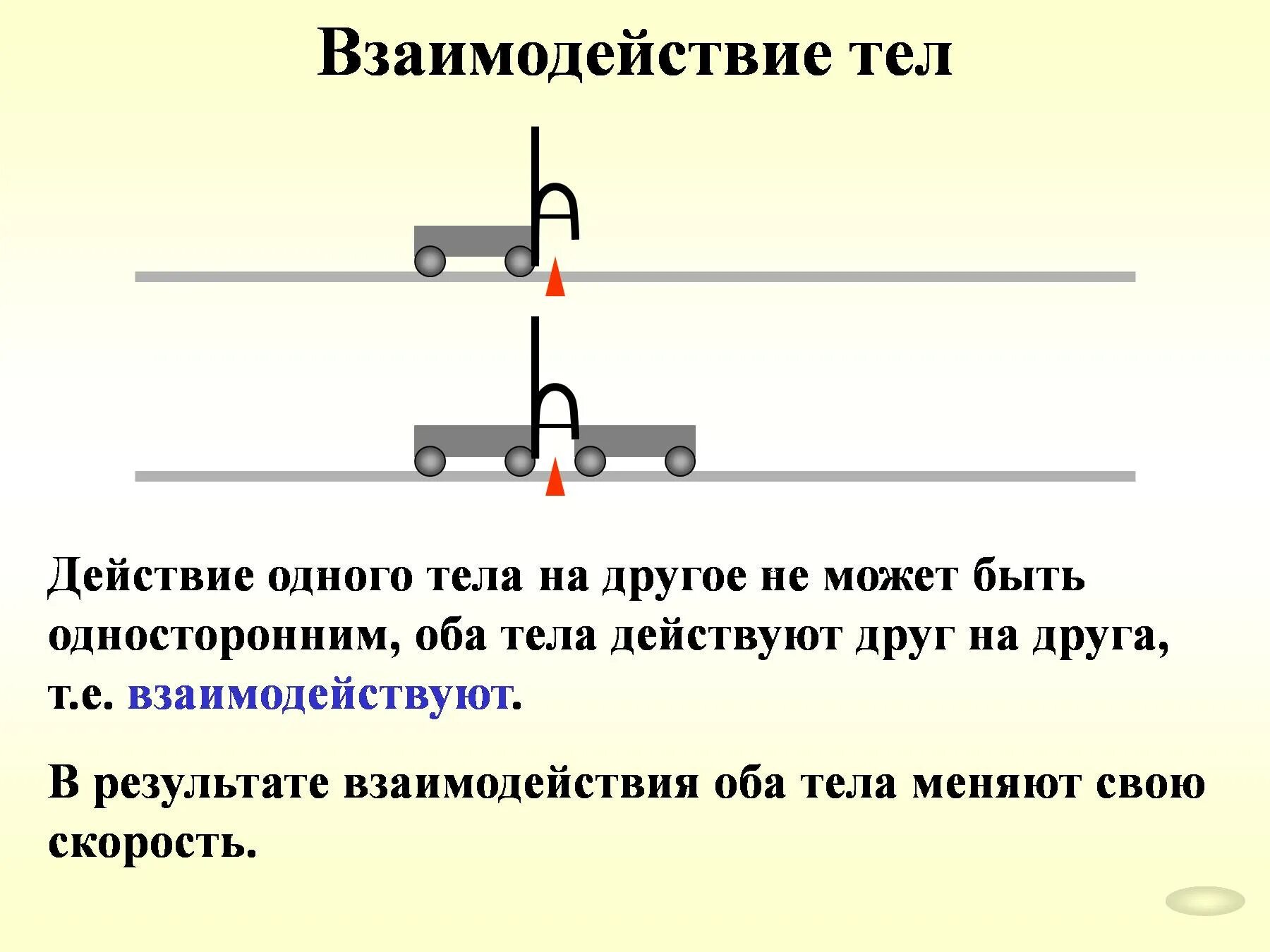 Взаимодействие тел

Действие одного тела на другое не может быть односторонним, оба тела действуют друг на друга, т.е. взаимодействуют.

В результате взаимодействия оба тела меняют свою скорость.